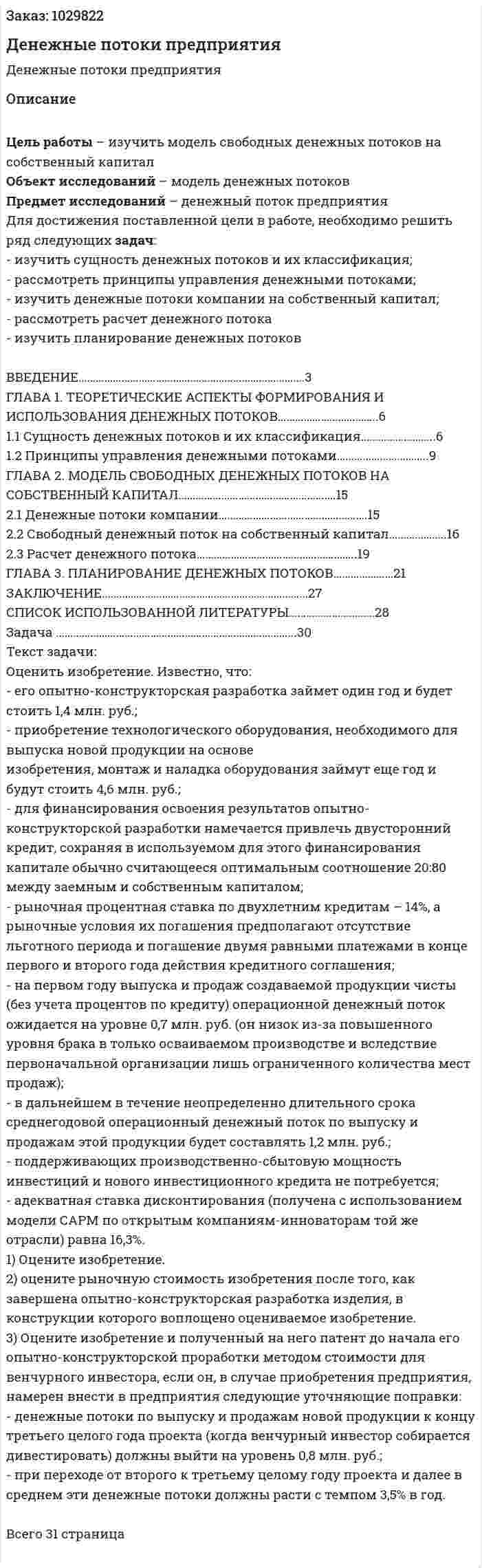 Заказ: 1029822

Денежные потоки предприятия

Денежные потоки предприятия

Описание

Цель работы – изучить модель свободных денежных потоков на собственный капитал
Объект исследований – модель денежных потоков
Предмет исследований – денежный поток предприятия
Для достижения поставленной цели в работе, необходимо решить ряд следующих задач:
- изучить сущность денежных потоков и их классификация;
- рассмотреть принципы управления денежными потоками;
- изучить денежные потоки компании на собственный капитал;
- рассмотреть расчет денежного потока
- изучить планирование денежных потоков

ВВЕДЕНИЕ 3
ГЛАВА 1. ТЕОРЕТИЧЕСКИЕ АСПЕКТЫ ФОРМИРОВАНИЯ И ИСПОЛЬЗОВАНИЯ ДЕНЕЖНЫХ ПОТОКОВ 6
1.1 Сущность денежных потоков и их классификация 6
1.2 Принципы управления денежными потоками 9
ГЛАВА 2. МОДЕЛЬ СВОБОДНЫХ ДЕНЕЖНЫХ ПОТОКОВ НА СОБСТВЕННЫЙ КАПИТАЛ 15
2.1 Денежные потоки компании 15
2.2 Свободный денежный поток на собственный капитал 16
2.3 Расчет денежного потока 19
ГЛАВА 3. ПЛАНИРОВАНИЕ ДЕНЕЖНЫХ ПОТОКОВ 21
ЗАКЛЮЧЕНИЕ 27
СПИСОК ИСПОЛЬЗОВАННОЙ ЛИТЕРАТУРЫ 28
Задача 30
Текст задачи:
Оценить изобретение. Известно, что:
- его опытно-конструкторская разработка займет один год и будет стоить 1,4 млн. руб.;
- приобретение технологического оборудования, необходимого для выпуска новой продукции на основе
изобретения, монтаж и наладка оборудования займут еще год и будут стоить 4,6 млн. руб.;
- для финансирования освоения результатов опытно-конструкторской разработки намечается привлечь двусторонний кредит, сохраняя в используемом для этого финансирования капитале обычно считающееся оптимальным соотношение 20:80 между заемным и собственным капиталом;
- рыночная процентная ставка по двухлетним кредитам – 14%, а рыночные условия их погашения предполагают отсутствие льготного периода и погашение двумя равными платежами в конце первого и второго года действия кредитного соглашения;
- на первом году выпуска и продаж создаваемой продукции чисты (без учета процентов по кредиту) операционной денежный поток ожидается на уровне 0,7 млн. руб. (он низок из-за повышенного уровня брака в только осваиваемом производстве и вследствие первоначальной организации лишь ограниченного количества мест продаж);
- в дальнейшем в течение неопределенно длительного срока среднегодовой операционный денежный поток по выпуску и продажам этой продукции будет составлять 1,2 млн. руб.;
- поддерживающих производственно-сбытовую мощность инвестиций и нового инвестиционного кредита не потребуется;
- адекватная ставка дисконтирования (получена с использованием модели CAPM по открытым компаниям-инноваторам той же отрасли) равна 16,3%.
1) Оцените изобретение.
2) оцените рыночную стоимость изобретения после того, как завершена опытно-конструкторская разработка изделия, в конструкции которого воплощено оцениваемое изобретение.
3) Оцените изобретение и полученный на него патент до начала его опытно-конструкторской проработки методом стоимости для венчурного инвестора, если он, в случае приобретения предприятия, намерен внести в предприятия следующие уточняющие поправки:
- денежные потоки по выпуску и продажам новой продукции к концу третьего целого года проекта (когда венчурный инвестор собирается дивестировать) должны выйти на уровень 0,8 млн. руб.;
- при переходе от второго к третьему целому году проекта и далее в среднем эти денежные потоки должны расти с темпом 3,5% в год.

Всего 31 страница